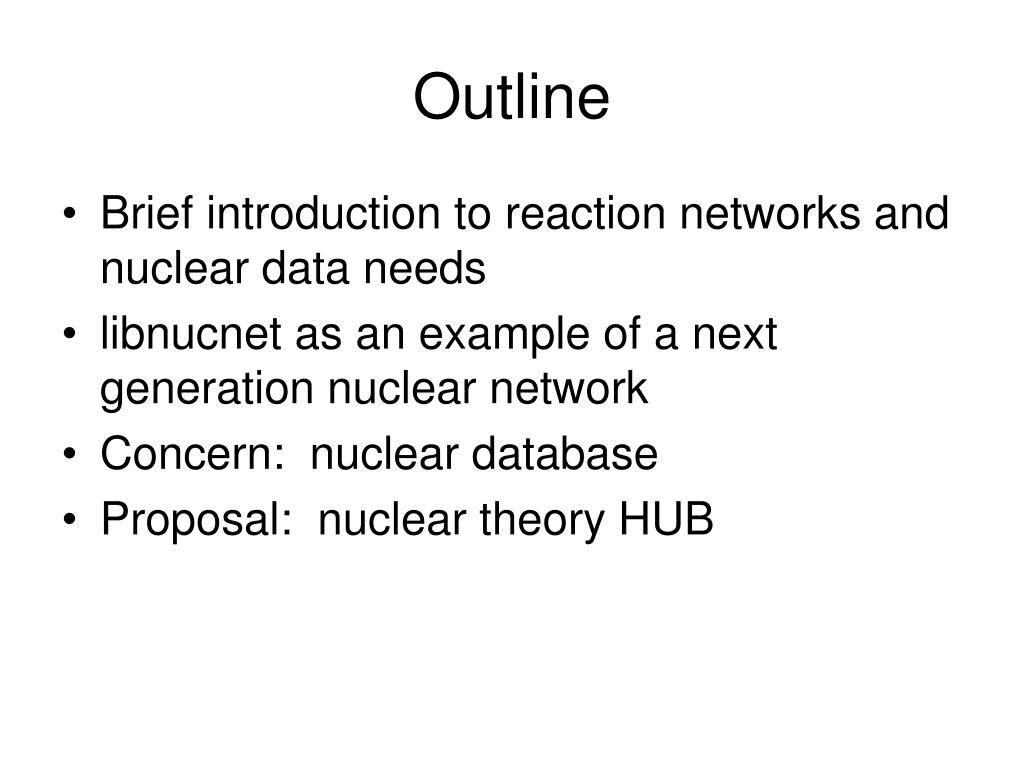 Outline

• Brief introduction to reaction networks and nuclear data needs
• libnucnet as an example of a next generation nuclear network
• Concern: nuclear database
• Proposal: nuclear theory HUB